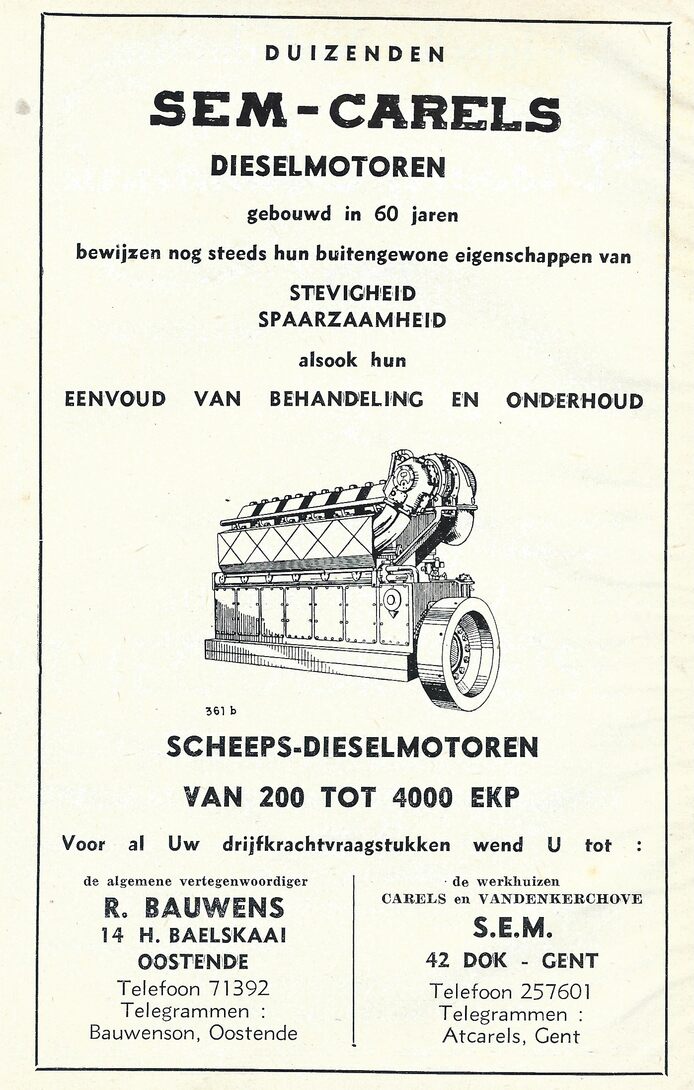 DUIZENDEN

SEM-CARELS

DIESELMOTOREN

gebouwd in 60 jaren

bewijzen nog steeds hun buitengewone eigenschappen van

STEVIGHEID
SPAARZAAMHEID

alsook hun

EENVOUD VAN BEHANDELING EN ONDERHOUD

361 b

SCHEEPS-DIESELMOTOREN

VAN 200 TOT 4000 EKP

Voor al Uw drijfkrachtvraagstukken wend U tot :

de algemene vertegenwoordiger
R. BAUWENS
14 H. BAELSKAAI
OOSTENDE
Telefoon 71392
Telegrammen :
Bauwenson, Oostende

de werkhuizen
CARELS en VANDENKERCHOVE
S.E.M.
42 DOK - GENT
Telefoon 257601
Telegrammen :
Atcarels, Gent